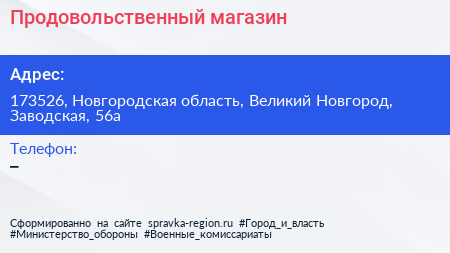 Продовольственный магазин

Адрес:

173526, Новгородская область, Великий Новгород, Заводская, 56а

Телефон:
–

Сформированно на сайте spravka-region.ru #Город_и_власть #Министерство_обороны #Военные_комиссариаты